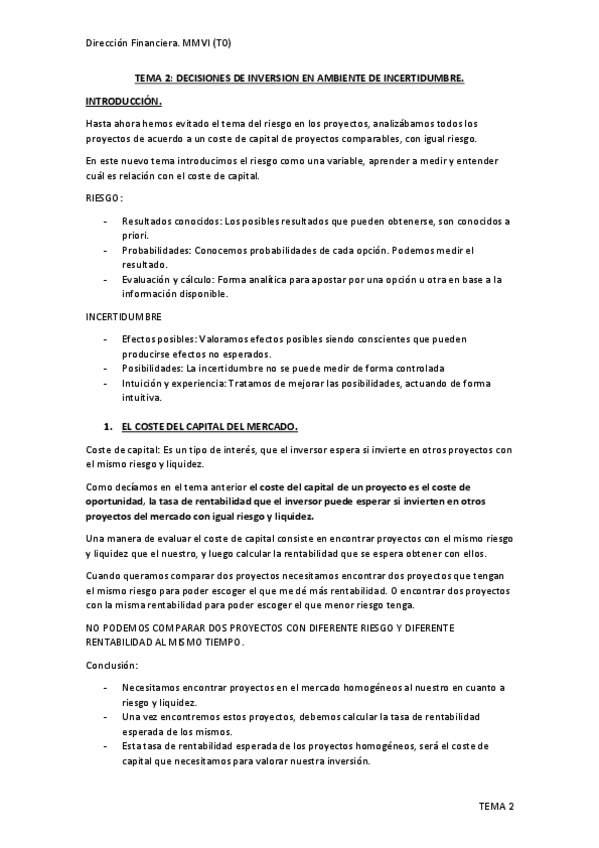 Dirección Financiera. MMVI (T0)

TEMA 2: DECISIONES DE INVERSION EN AMBIENTE DE INCERTIDUMBRE.

INTRODUCCIÓN.

Hasta ahora hemos evitado el tema del riesgo en los proyectos, analizábamos todos los proyectos de acuerdo a un coste de capital de proyectos comparables, con igual riesgo.

En este nuevo tema introducimos el riesgo como una variable, aprender a medir y entender cuál es relación con el coste de capital.

RIESGO:

- Resultados conocidos: Los posibles resultados que pueden obtenerse, son conocidos a priori.
- Probabilidades: Conocemos probabilidades de cada opción. Podemos medir el resultado.
- Evaluación y cálculo: Forma analítica para apostar por una opción u otra en base a la información disponible.

INCERTIDUMBRE

- Efectos posibles: Valoramos efectos posibles siendo conscientes que pueden producirse efectos no esperados.
- Posibilidades: La incertidumbre no se puede medir de forma controlada
- Intuición y experiencia: Tratamos de mejorar las posibilidades, actuando de forma intuitiva.

1. EL COSTE DEL CAPITAL DEL MERCADO.

Coste de capital: Es un tipo de interés, que el inversor espera si invierte en otros proyectos con el mismo riesgo y liquidez.

Como decíamos en el tema anterior el coste del capital de un proyecto es el coste de oportunidad, la tasa de rentabilidad que el inversor puede esperar si invierten en otros proyectos del mercado con igual riesgo y liquidez.

Una manera de evaluar el coste de capital consiste en encontrar proyectos con el mismo riesgo y liquidez que el nuestro, y luego calcular la rentabilidad que se espera obtener con ellos.

Cuando queramos comparar dos proyectos necesitamos encontrar dos proyectos que tengan el mismo riesgo para poder escoger el que me dé más rentabilidad. O encontrar dos proyectos con la misma rentabilidad para poder escoger el que menor riesgo tenga.

NO PODEMOS COMPARAR DOS PROYECTOS CON DIFERENTE RIESGO Y DIFERENTE RENTABILIDAD AL MISMO TIEMPO.

Conclusión:

- Necesitamos encontrar proyectos en el mercado homogéneos al nuestro en cuanto a riesgo y liquidez.
- Una vez encontremos estos proyectos, debemos calcular la tasa de rentabilidad esperada de los mismos.
- Esta tasa de rentabilidad esperada de los proyectos homogéneos, será el coste de capital que necesitamos para valorar nuestra inversión.

TEMA 2